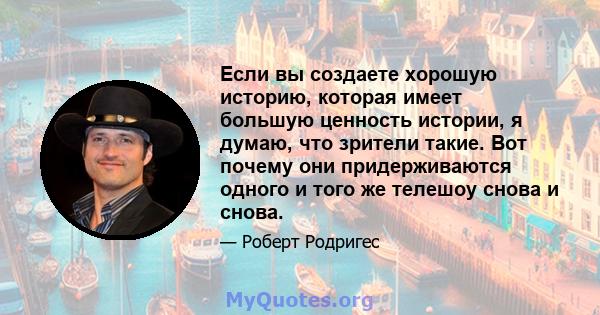 Если вы создаете хорошую историю, которая имеет большую ценность истории, я думаю, что зрители такие. Вот почему они придерживаются одного и того же телешоу снова и снова.

— Роберт Родригес

MyQuotes.org